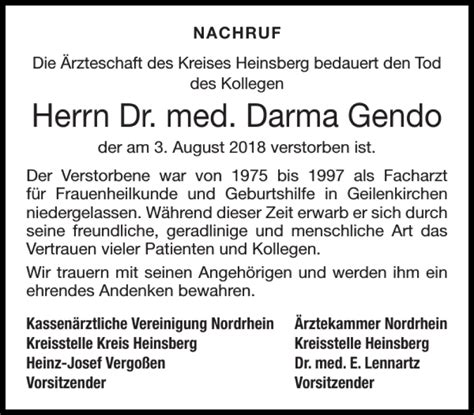 NACHRUF

Die Ärzteschaft des Kreises Heinsberg bedauert den Tod des Kollegen

Herrn Dr. med. Darma Gendo

der am 3. August 2018 verstorben ist.

Der Verstorbene war von 1975 bis 1997 als Facharzt für Frauenheilkunde und Geburtshilfe in Geilenkirchen niedergelassen. Während dieser Zeit erwarb er sich durch seine freundliche, geradlinige und menschliche Art das Vertrauen vieler Patienten und Kollegen.

Wir trauern mit seinen Angehörigen und werden ihm ein ehrendes Andenken bewahren.

Kassenärztliche Vereinigung Nordrhein
Kreisstelle Kreis Heinsberg
Heinz-Josef Vergoßen
Vorsitzender

Ärztekammer Nordrhein
Kreisstelle Heinsberg
Dr. med. E. Lennartz
Vorsitzender